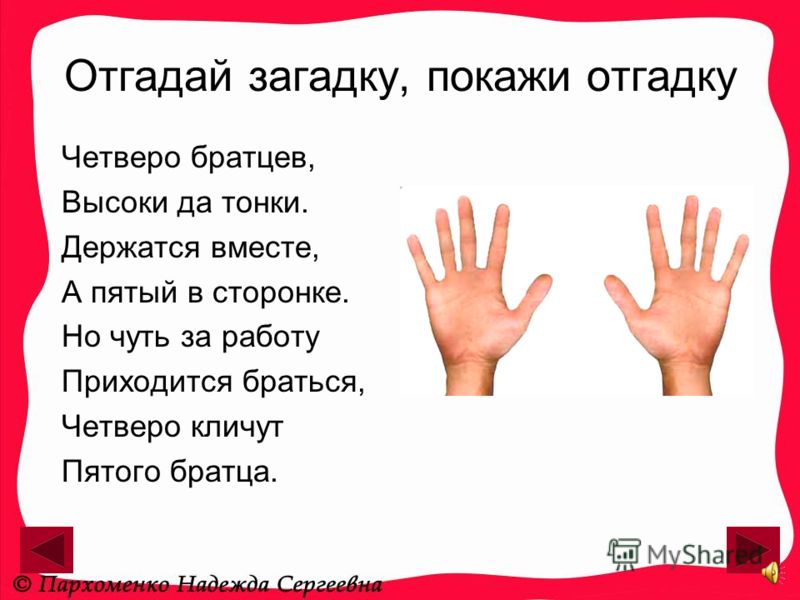 Отгадай загадку, покажи отгадку

Четверо братцев,
Высоки да тонки.
Держатся вместе,
А пятый в сторонке.
Но чуть за работу
Приходится браться,
Четверо кличут
Пятого братца.

MyShared

© Пархоменко Надежда Сергеевна